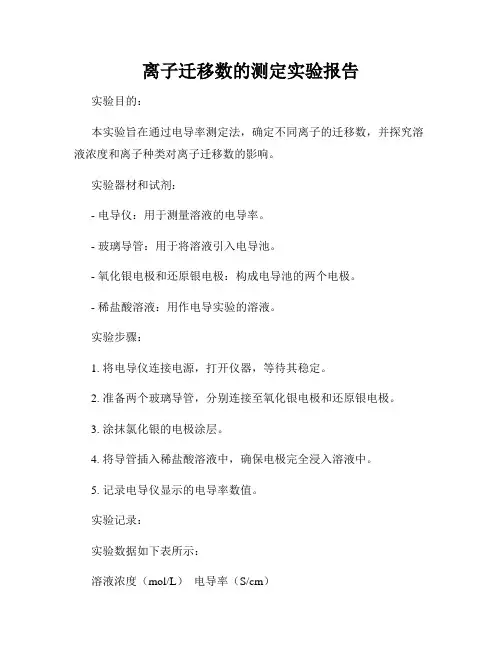 离子迁移数的测定实验报告

实验目的：

本实验旨在通过电导率测定法，确定不同离子的迁移数，并探究溶液浓度和离子种类对离子迁移数的影响。

实验器材和试剂：

- 电导仪：用于测量溶液的电导率。

- 玻璃导管：用于将溶液引入电导池。

- 氧化银电极和还原银电极：构成电导池的两个电极。

- 稀盐酸溶液：用作电导实验的溶液。

实验步骤：

1. 将电导仪连接电源，打开仪器，等待其稳定。

2. 准备两个玻璃导管，分别连接至氧化银电极和还原银电极。

3. 涂抹氯化银的电极涂层。

4. 将导管插入稀盐酸溶液中，确保电极完全浸入溶液中。

5. 记录电导仪显示的电导率数值。

实验记录：

实验数据如下表所示：

溶液浓度（mol/L） 电导率（S/cm）